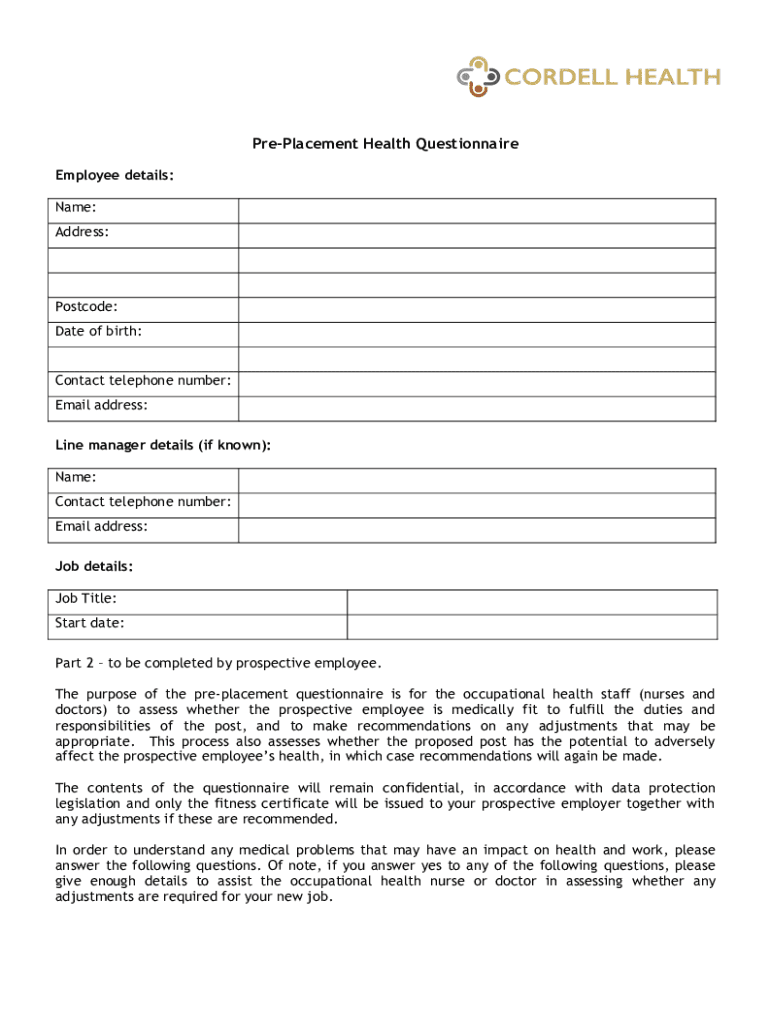 CORDELL HEALTH

Pre-Placement Health Questionnaire

Employee details:

| Name: | |
|---|---|
| Address: | |
| | |
| | |
| Postcode: | |
| Date of birth: | |
| | |
| Contact telephone number: | |
| Email address: | |

Line manager details (if known):

| Name: | |
|---|---|
| Contact telephone number: | |
| Email address: | |

Job details:

| Job Title: | |
|---|---|
| Start date: | |

Part 2 – to be completed by prospective employee.

The purpose of the pre-placement questionnaire is for the occupational health staff (nurses and doctors) to assess whether the prospective employee is medically fit to fulfill the duties and responsibilities of the post, and to make recommendations on any adjustments that may be appropriate. This process also assesses whether the proposed post has the potential to adversely affect the prospective employee's health, in which case recommendations will again be made.

The contents of the questionnaire will remain confidential, in accordance with data protection legislation and only the fitness certificate will be issued to your prospective employer together with any adjustments if these are recommended.

In order to understand any medical problems that may have an impact on health and work, please answer the following questions. Of note, if you answer yes to any of the following questions, please give enough details to assist the occupational health nurse or doctor in assessing whether any adjustments are required for your new job.